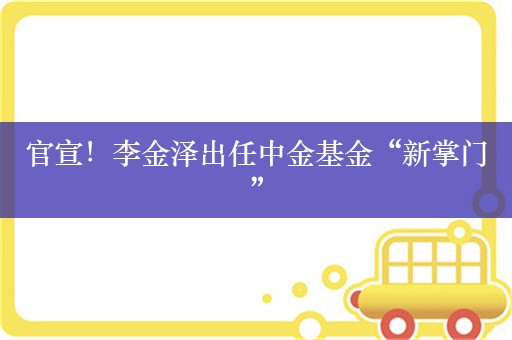 官宣！李金泽出任中金基金“新掌门”